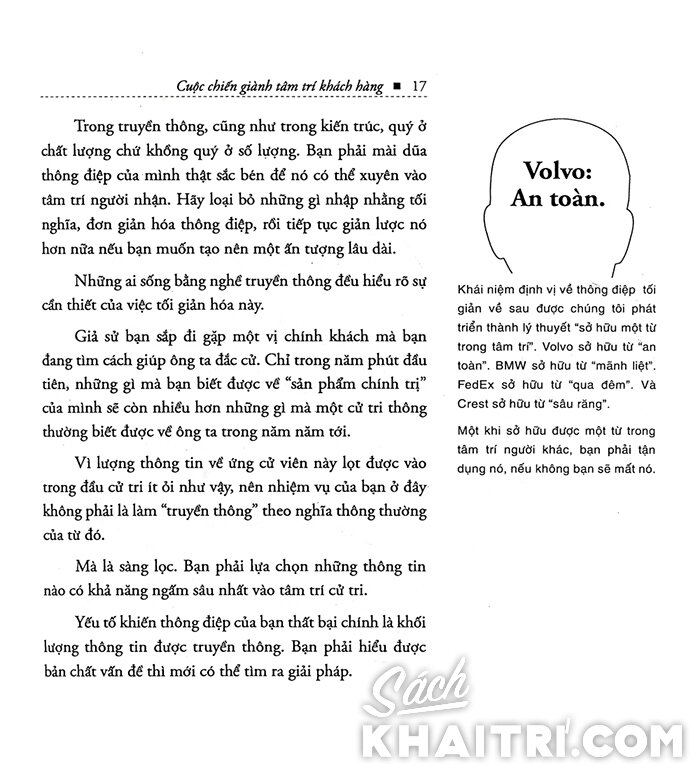 Cuộc chiến giành tâm trí khách hàng ■ 17

Trong truyền thông, cũng như trong kiến trúc, quý ở chất lượng chứ không quý ở số lượng. Bạn phải mài dũa thông điệp của mình thật sắc bén để nó có thể xuyên vào tâm trí người nhận. Hãy loại bỏ những gì nhập nhằng tối nghĩa, đơn giản hóa thông điệp, rồi tiếp tục giản lược nó hơn nữa nếu bạn muốn tạo nên một ấn tượng lâu dài.

Những ai sống bằng nghề truyền thông đều hiểu rõ sự cần thiết của việc tối giản hóa này.

Giả sử bạn sắp đi gặp một vị chính khách mà bạn đang tìm cách giúp ông ta đắc cử. Chỉ trong năm phút đầu tiên, những gì mà bạn biết được về "sản phẩm chính trị" của mình sẽ còn nhiều hơn những gì mà một cử tri thông thường biết được về ông ta trong năm năm tới.

Vì lượng thông tin về ứng cử viên này lọt được vào trong đầu cử tri ít ỏi như vậy, nên nhiệm vụ của bạn ở đây không phải là làm "truyền thông" theo nghĩa thông thường của từ đó.

Mà là sàng lọc. Bạn phải lựa chọn những thông tin nào có khả năng ngấm sâu nhất vào tâm trí cử tri.

Yếu tố khiến thông điệp của bạn thất bại chính là khối lượng thông tin được truyền thông. Bạn phải hiểu được bản chất vấn đề thì mới có thể tìm ra giải pháp.

Volvo: An toàn.

Khái niệm định vị về thông điệp tối giản về sau được chúng tôi phát triển thành lý thuyết "sở hữu một từ trong tâm trí". Volvo sở hữu từ "an toàn". BMW sở hữu từ "mãnh liệt". FedEx sở hữu từ "qua đêm". Và Crest sở hữu từ "sâu răng".

Một khi sở hữu được một từ trong tâm trí người khác, bạn phải tận dụng nó, nếu không bạn sẽ mất nó.

Sách KHAITRI.COM